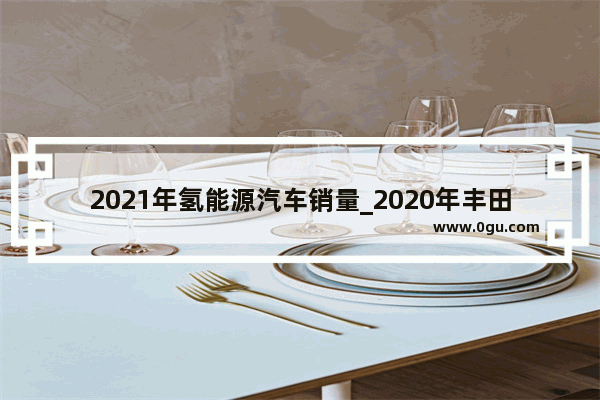 2021年氢能源汽车销量_2020年丰田

www.0gu.com